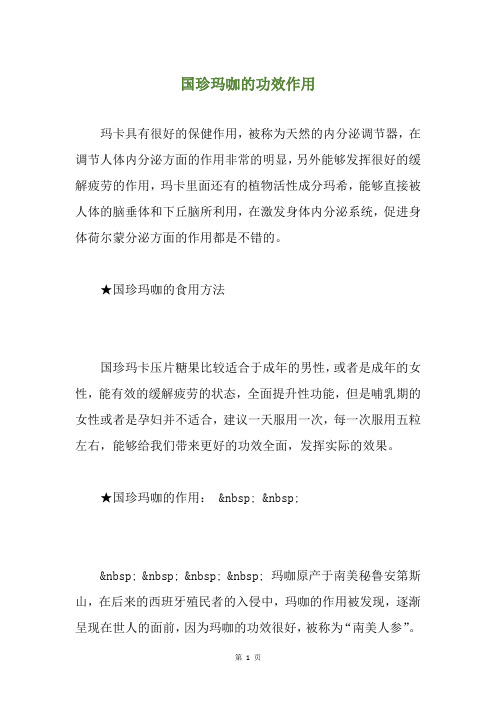 国珍玛咖的功效作用

玛卡具有很好的保健作用，被称为天然的内分泌调节器，在调节人体内分泌方面的作用非常的明显，另外能够发挥很好的缓解疲劳的作用，玛卡里面还有的植物活性成分玛希，能够直接被人体的脑垂体和下丘脑所利用，在激发身体内分泌系统，促进身体荷尔蒙分泌方面的作用都是不错的。

★国珍玛咖的食用方法

国珍玛卡压片糖果比较适合于成年的男性，或者是成年的女性，能有效的缓解疲劳的状态，全面提升性功能，但是哺乳期的女性或者是孕妇并不适合，建议一天服用一次，每一次服用五粒左右，能够给我们带来更好的功效全面，发挥实际的效果。

★国珍玛咖的作用： &nbsp; &nbsp;

&nbsp; &nbsp; &nbsp; &nbsp; 玛咖原产于南美秘鲁安第斯山，在后来的西班牙殖民者的入侵中，玛咖的作用被发现，逐渐呈现在世人的面前，因为玛咖的功效很好，被称为“南美人参”。

第 1 页